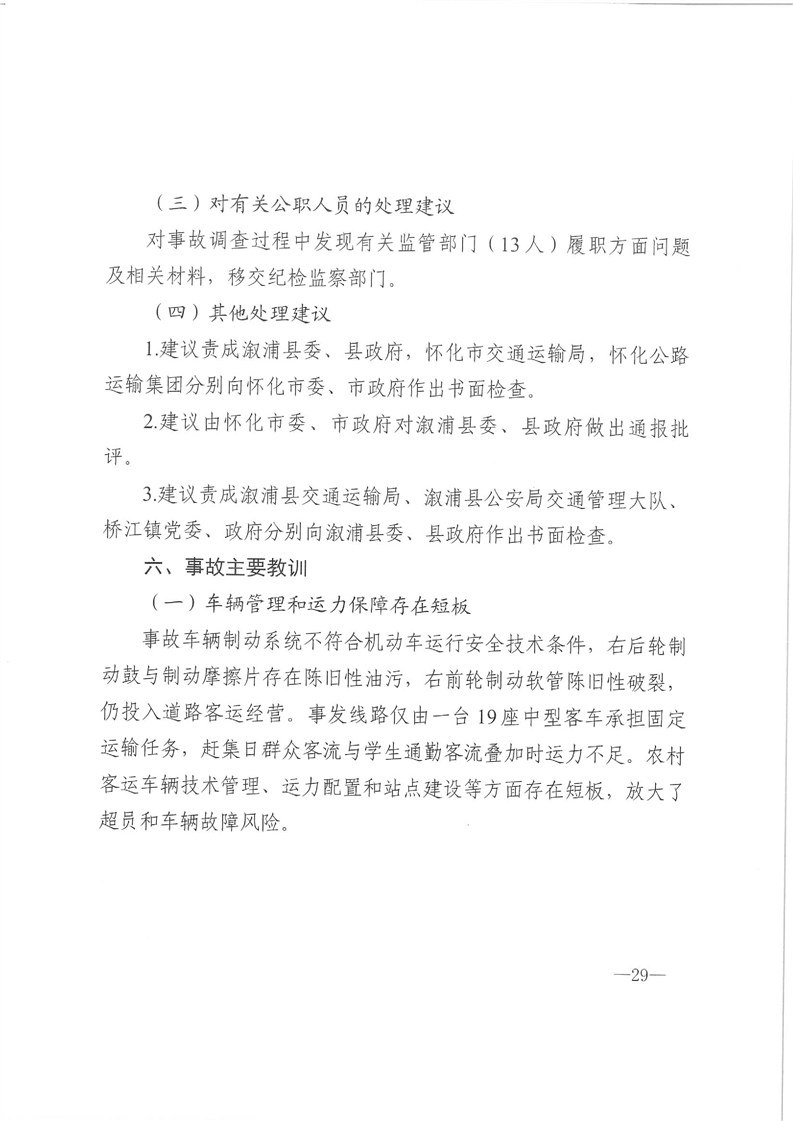 （三）对有关公职人员的处理建议

对事故调查过程中发现有关监管部门（13人）履职方面问题及相关材料，移交纪检监察部门。

（四）其他处理建议

1.建议责成溆浦县委、县政府，怀化市交通运输局，怀化公路运输集团分别向怀化市委、市政府作出书面检查。

2.建议由怀化市委、市政府对溆浦县委、县政府做出通报批评。

3.建议责成溆浦县交通运输局、溆浦县公安局交通管理大队、桥江镇党委、政府分别向溆浦县委、县政府作出书面检查。

六、事故主要教训

（一）车辆管理和运力保障存在短板

事故车辆制动系统不符合机动车运行安全技术条件，右后轮制动鼓与制动摩擦片存在陈旧性油污，右前轮制动软管陈旧性破裂，仍投入道路客运经营。事发线路仅由一台19座中型客车承担固定运输任务，赶集日群众客流与学生通勤客流叠加时运力不足。农村客运车辆技术管理、运力配置和站点建设等方面存在短板，放大了超员和车辆故障风险。

—29—